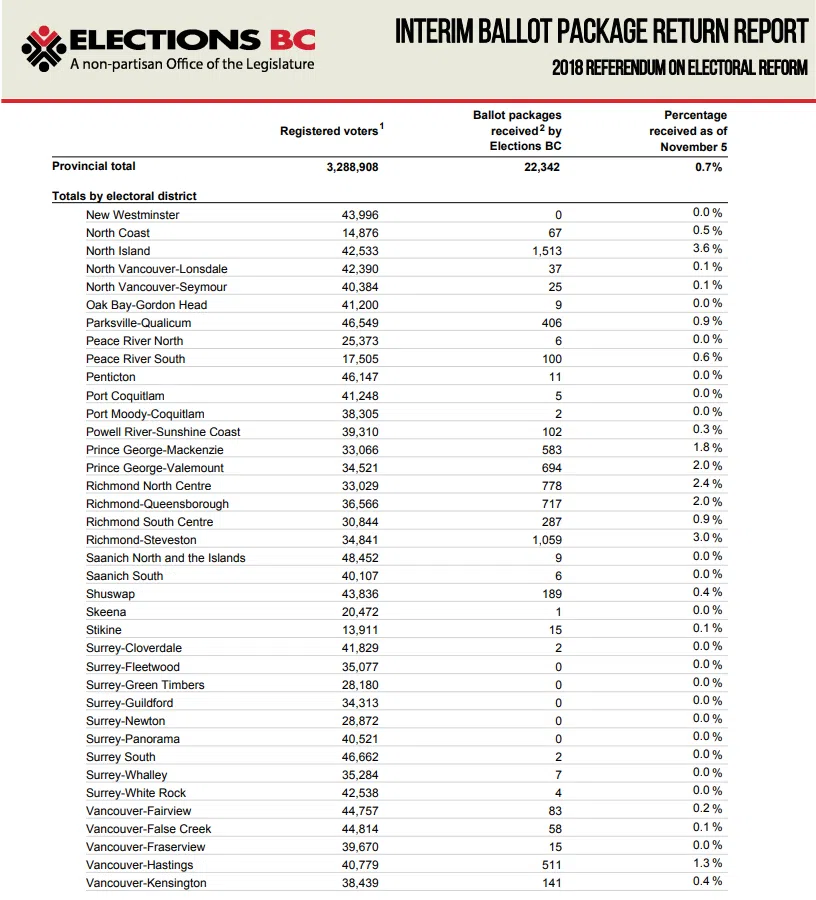 ELECTIONS BC
A non-partisan Office of the Legislature

INTERIM BALLOT PACKAGE RETURN REPORT
2018 REFERENDUM ON ELECTORAL REFORM

| | Registered voters$^1$ | Ballot packages received$^2$ by Elections BC | Percentage received as of November 5 |
|---|---|---|---|
| Provincial total | 3,288,908 | 22,342 | 0.7% |
| Totals by electoral district | | | |
| New Westminster | 43,996 | 0 | 0.0 % |
| North Coast | 14,876 | 67 | 0.5 % |
| North Island | 42,533 | 1,513 | 3.6 % |
| North Vancouver-Lonsdale | 42,390 | 37 | 0.1 % |
| North Vancouver-Seymour | 40,384 | 25 | 0.1 % |
| Oak Bay-Gordon Head | 41,200 | 9 | 0.0 % |
| Parksville-Qualicum | 46,549 | 406 | 0.9 % |
| Peace River North | 25,373 | 6 | 0.0 % |
| Peace River South | 17,505 | 100 | 0.6 % |
| Penticton | 46,147 | 11 | 0.0 % |
| Port Coquitlam | 41,248 | 5 | 0.0 % |
| Port Moody-Coquitlam | 38,305 | 2 | 0.0 % |
| Powell River-Sunshine Coast | 39,310 | 102 | 0.3 % |
| Prince George-Mackenzie | 33,066 | 583 | 1.8 % |
| Prince George-Valemount | 34,521 | 694 | 2.0 % |
| Richmond North Centre | 33,029 | 778 | 2.4 % |
| Richmond-Queensborough | 36,566 | 717 | 2.0 % |
| Richmond South Centre | 30,844 | 287 | 0.9 % |
| Richmond-Steveston | 34,841 | 1,059 | 3.0 % |
| Saanich North and the Islands | 48,452 | 9 | 0.0 % |
| Saanich South | 40,107 | 6 | 0.0 % |
| Shuswap | 43,836 | 189 | 0.4 % |
| Skeena | 20,472 | 1 | 0.0 % |
| Stikine | 13,911 | 15 | 0.1 % |
| Surrey-Cloverdale | 41,829 | 2 | 0.0 % |
| Surrey-Fleetwood | 35,077 | 0 | 0.0 % |
| Surrey-Green Timbers | 28,180 | 0 | 0.0 % |
| Surrey-Guildford | 34,313 | 0 | 0.0 % |
| Surrey-Newton | 28,872 | 0 | 0.0 % |
| Surrey-Panorama | 40,521 | 0 | 0.0 % |
| Surrey South | 46,662 | 2 | 0.0 % |
| Surrey-Whalley | 35,284 | 7 | 0.0 % |
| Surrey-White Rock | 42,538 | 4 | 0.0 % |
| Vancouver-Fairview | 44,757 | 83 | 0.2 % |
| Vancouver-False Creek | 44,814 | 58 | 0.1 % |
| Vancouver-Fraserview | 39,670 | 15 | 0.0 % |
| Vancouver-Hastings | 40,779 | 511 | 1.3 % |
| Vancouver-Kensington | 38,439 | 141 | 0.4 % |